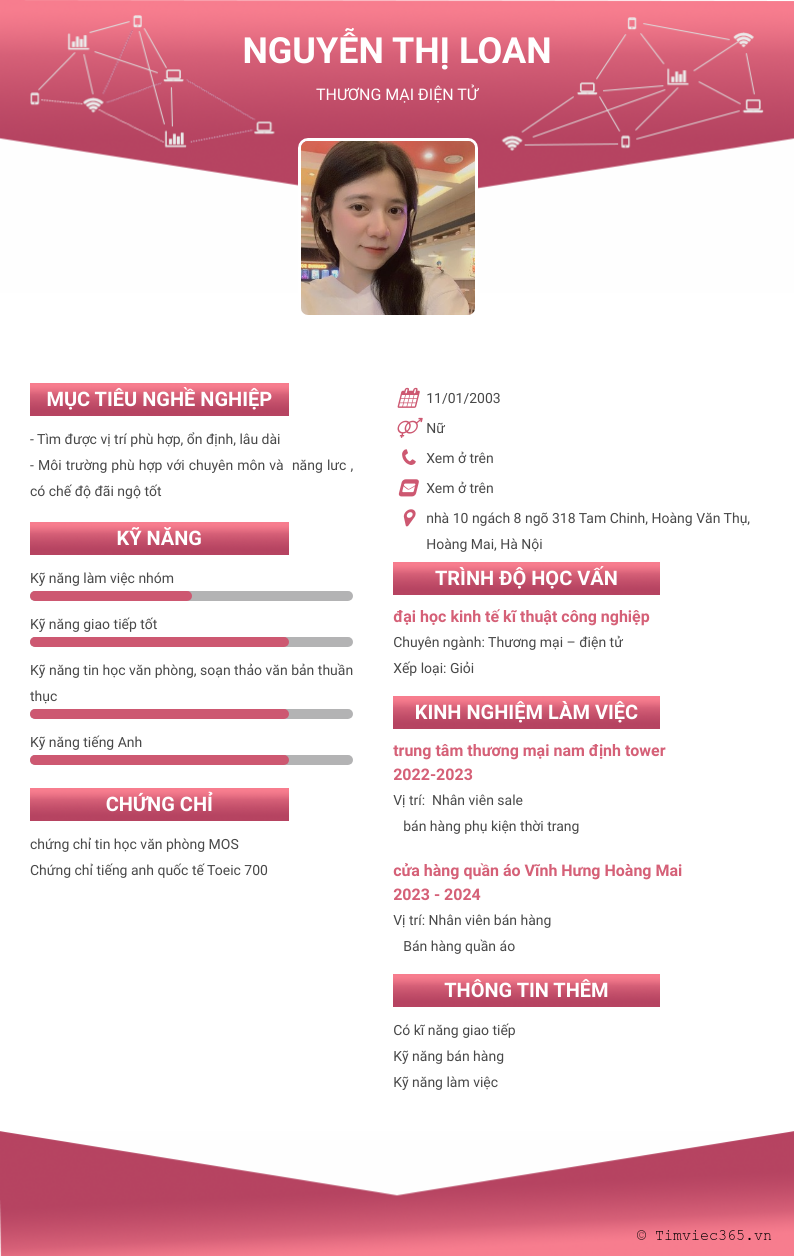 NGUYỄN THỊ LOAN

THƯƠNG MẠI ĐIỆN TỬ

MỤC TIÊU NGHỀ NGHIỆP

- Tìm được vị trí phù hợp, ổn định, lâu dài
- Môi trường phù hợp với chuyên môn và năng lưc , có chế độ đãi ngộ tốt

KỸ NĂNG

Kỹ năng làm việc nhóm

Kỹ năng giao tiếp tốt

Kỹ năng tin học văn phòng, soạn thảo văn bản thuần thục

Kỹ năng tiếng Anh

CHỨNG CHỈ

chứng chỉ tin học văn phòng MOS
Chứng chỉ tiếng anh quốc tế Toeic 700

11/01/2003

Nữ

Xem ở trên

Xem ở trên

nhà 10 ngách 8 ngõ 318 Tam Chinh, Hoàng Văn Thụ, Hoàng Mai, Hà Nội

TRÌNH ĐỘ HỌC VẤN

đại học kinh tế kĩ thuật công nghiệp
Chuyên ngành: Thương mại – điện tử
Xếp loại: Giỏi

KINH NGHIỆM LÀM VIỆC

trung tâm thương mại nam định tower
2022-2023
Vị trí: Nhân viên sale
bán hàng phụ kiện thời trang

cửa hàng quần áo Vĩnh Hưng Hoàng Mai
2023 - 2024
Vị trí: Nhân viên bán hàng
Bán hàng quần áo

THÔNG TIN THÊM

Có kĩ năng giao tiếp
Kỹ năng bán hàng
Kỹ năng làm việc

© Timviec365.vn